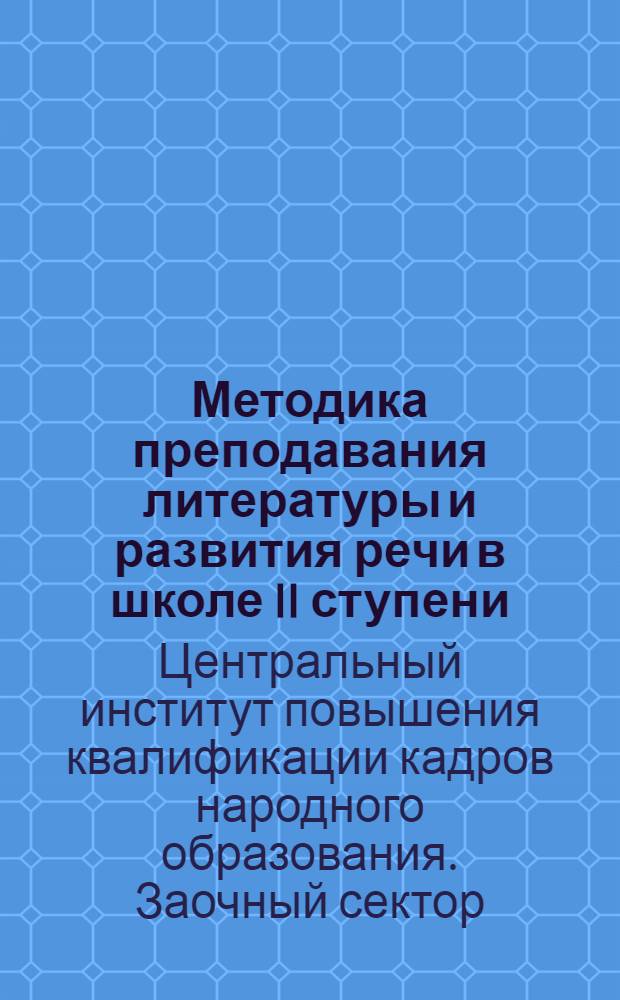 Методика преподавания литературы и развития речи в школе II ступени

Центральный институт повышения квалификации кадров народного образования. Заочный сектор